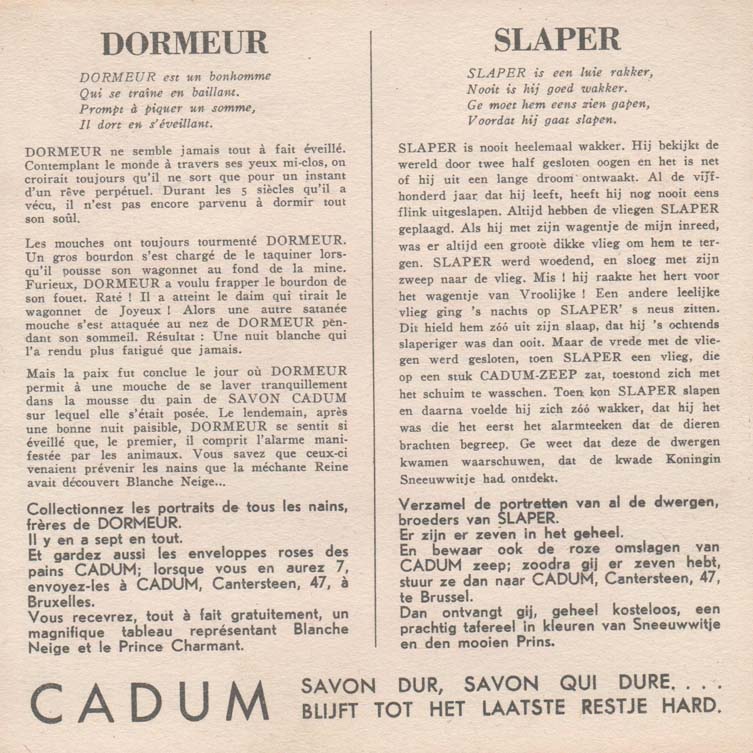 DORMEUR

DORMEUR est un bonhomme
Qui se traîne en baillant.
Prompt à piquer un somme,
Il dort en s'éveillant.

DORMEUR ne semble jamais tout à fait éveillé. Contemplant le monde à travers ses yeux mi-clos, on croirait toujours qu'il ne sort que pour un instant d'un rêve perpétuel. Durant les 5 siècles qu'il a vécu, il n'est pas encore parvenu à dormir tout son soûl.

Les mouches ont toujours tourmenté DORMEUR. Un gros bourdon s'est chargé de le taquiner lorsqu'il pousse son wagonnet au fond de la mine. Furieux, DORMEUR a voulu frapper le bourdon de son fouet. Raté ! Il a atteint le daim qui tirait le wagonnet de Joyeux ! Alors une autre satanée mouche s'est attaquée au nez de DORMEUR pendant son sommeil. Résultat : Une nuit blanche qui l'a rendu plus fatigué que jamais.

Mais la paix fut conclue le jour où DORMEUR permit à une mouche de se laver tranquillement dans la mousse du pain de SAVON CADUM sur lequel elle s'était posée. Le lendemain, après une bonne nuit paisible, DORMEUR se sentit si éveillé que, le premier, il comprit l'alarme manifestée par les animaux. Vous savez que ceux-ci venaient prévenir les nains que la méchante Reine avait découvert Blanche Neige...

Collectionnez les portraits de tous les nains, frères de DORMEUR.
Il y en a sept en tout.
Et gardez aussi les enveloppes roses des pains CADUM; lorsque vous en aurez 7, envoyez-les à CADUM, Cantersteen, 47, à Bruxelles.
Vous recevrez, tout à fait gratuitement, un magnifique tableau représentant Blanche Neige et le Prince Charmant.

SLAPER

SLAPER is een luie rakker,
Nooit is hij goed wakker.
Ge moet hem eens zien gapen,
Voordat hij gaat slapen.

SLAPER is nooit heelemaal wakker. Hij bekijkt de wereld door twee half gesloten oogen en het is net of hij uit een lange droom ontwaakt. Al de vijfhonderd jaar dat hij leeft, heeft hij nog nooit eens flink uitgeslapen. Altijd hebben de vliegen SLAPER geplaagd. Als hij met zijn wagentje de mijn inreed, was er altijd een groote dikke vlieg om hem te tergen. SLAPER werd woedend, en sloeg met zijn zweep naar de vlieg. Mis ! hij raakte het hert voor het wagentje van Vroolijke ! Een andere leelijke vlieg ging 's nachts op SLAPER' s neus zitten. Dit hield hem zóó uit zijn slaap, dat hij 's ochtends slaperiger was dan ooit. Maar de vrede met de vliegen werd gesloten, toen SLAPER een vlieg, die op een stuk CADUM-ZEEP zat, toestond zich met het schuim te wasschen. Toen kon SLAPER slapen en daarna voelde hij zich zóó wakker, dat hij het was die het eerst het alarmteeken dat de dieren brachten begreep. Ge weet dat deze de dwergen kwamen waarschuwen, dat de kwade Koningin Sneeuwwitje had ontdekt.

Verzamel de portretten van al de dwergen, broeders van SLAPER.
Er zijn er zeven in het geheel.
En bewaar ook de roze omslagen van CADUM zeep; zoodra gij er zeven hebt, stuur ze dan naar CADUM, Cantersteen, 47, te Brussel.
Dan ontvangt gij, geheel kosteloos, een prachtig tafereel in kleuren van Sneeuwwitje en den mooien Prins.

CADUM SAVON DUR, SAVON QUI DURE. . . .
BLIJFT TOT HET LAATSTE RESTJE HARD.